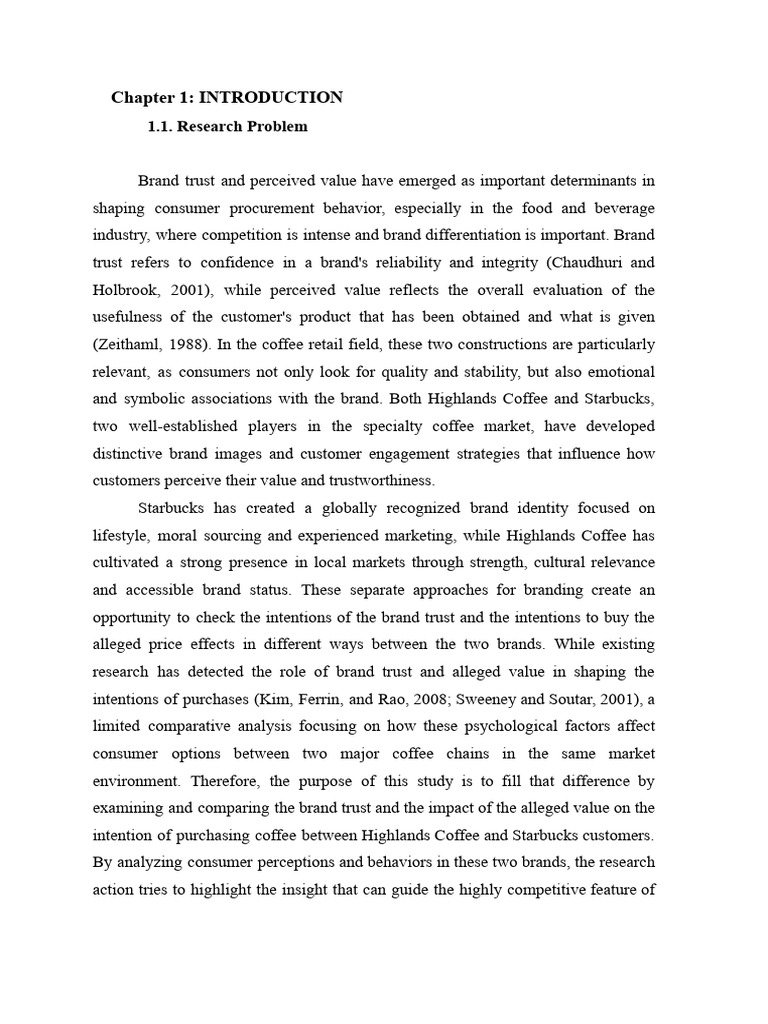 Chapter 1: INTRODUCTION

1.1. Research Problem

Brand trust and perceived value have emerged as important determinants in shaping consumer procurement behavior, especially in the food and beverage industry, where competition is intense and brand differentiation is important. Brand trust refers to confidence in a brand's reliability and integrity (Chaudhuri and Holbrook, 2001), while perceived value reflects the overall evaluation of the usefulness of the customer's product that has been obtained and what is given (Zeithaml, 1988). In the coffee retail field, these two constructions are particularly relevant, as consumers not only look for quality and stability, but also emotional and symbolic associations with the brand. Both Highlands Coffee and Starbucks, two well-established players in the specialty coffee market, have developed distinctive brand images and customer engagement strategies that influence how customers perceive their value and trustworthiness.

Starbucks has created a globally recognized brand identity focused on lifestyle, moral sourcing and experienced marketing, while Highlands Coffee has cultivated a strong presence in local markets through strength, cultural relevance and accessible brand status. These separate approaches for branding create an opportunity to check the intentions of the brand trust and the intentions to buy the alleged price effects in different ways between the two brands. While existing research has detected the role of brand trust and alleged value in shaping the intentions of purchases (Kim, Ferrin, and Rao, 2008; Sweeney and Soutar, 2001), a limited comparative analysis focusing on how these psychological factors affect consumer options between two major coffee chains in the same market environment. Therefore, the purpose of this study is to fill that difference by examining and comparing the brand trust and the impact of the alleged value on the intention of purchasing coffee between Highlands Coffee and Starbucks customers. By analyzing consumer perceptions and behaviors in these two brands, the research action tries to highlight the insight that can guide the highly competitive feature of